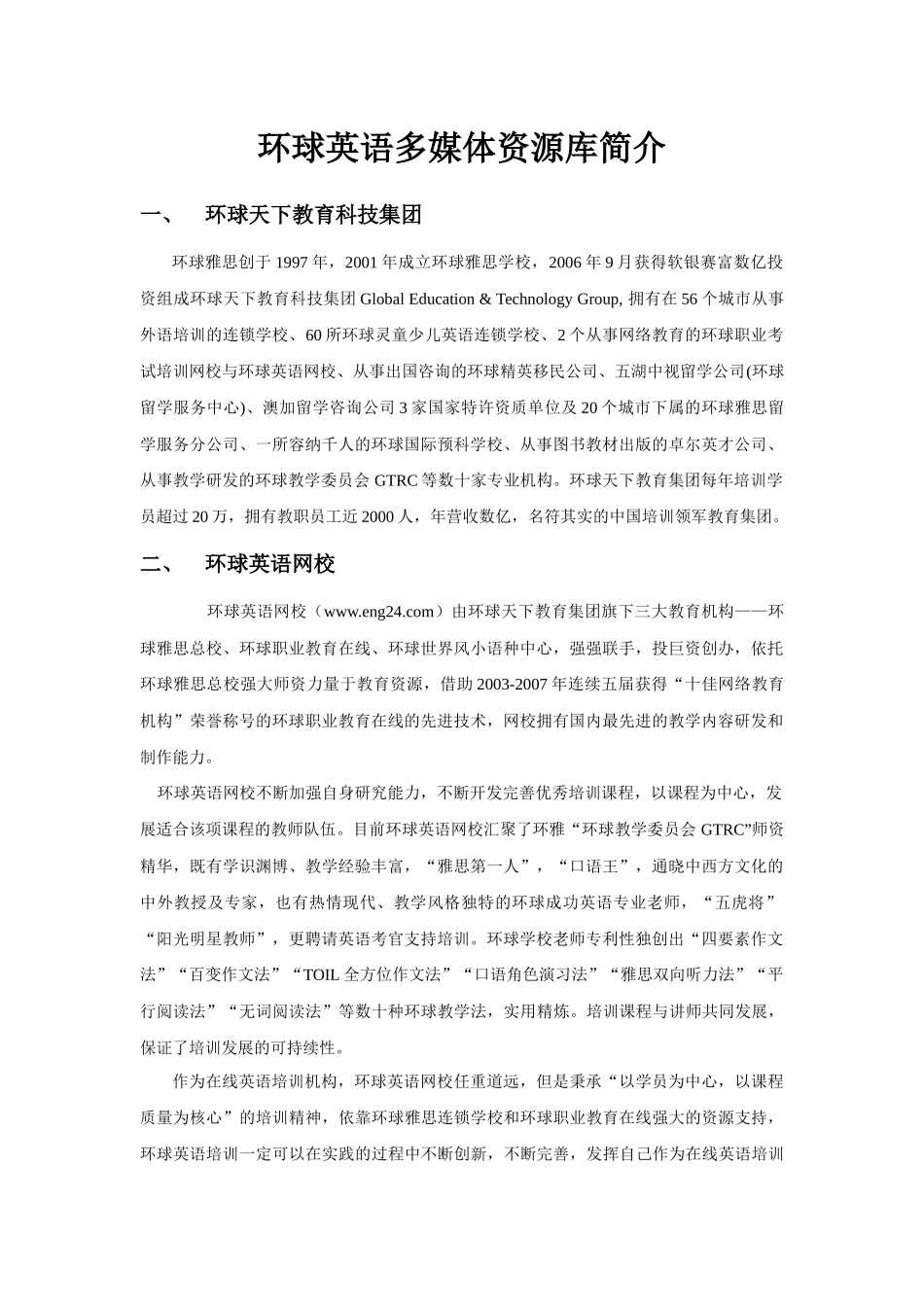 环球英语多媒体资源库简介

一、 环球天下教育科技集团

环球雅思创于 1997 年，2001 年成立环球雅思学校，2006 年 9 月获得软银赛富数亿投资组成环球天下教育科技集团 Global Education & Technology Group, 拥有在 56 个城市从事外语培训的连锁学校、60 所环球灵童少儿英语连锁学校、2 个从事网络教育的环球职业考试培训网校与环球英语网校、从事出国咨询的环球精英移民公司、五湖中视留学公司(环球留学服务中心)、澳加留学咨询公司 3 家国家特许资质单位及 20 个城市下属的环球雅思留学服务分公司、一所容纳千人的环球国际预科学校、从事图书教材出版的卓尔英才公司、从事教学研发的环球教学委员会 GTRC 等数十家专业机构。环球天下教育集团每年培训学员超过 20 万，拥有教职员工近 2000 人，年营收数亿，名符其实的中国培训领军教育集团。

二、 环球英语网校

环球英语网校（www.eng24.com）由环球天下教育集团旗下三大教育机构——环球雅思总校、环球职业教育在线、环球世界风小语种中心，强强联手，投巨资创办，依托环球雅思总校强大师资力量于教育资源，借助 2003-2007 年连续五届获得“十佳网络教育机构”荣誉称号的环球职业教育在线的先进技术，网校拥有国内最先进的教学内容研发和制作能力。

环球英语网校不断加强自身研究能力，不断开发完善优秀培训课程，以课程为中心，发展适合该项课程的教师队伍。目前环球英语网校汇聚了环雅“环球教学委员会 GTRC”师资精华，既有学识渊博、教学经验丰富，“雅思第一人”，“口语王”，通晓中西方文化的中外教授及专家，也有热情现代、教学风格独特的环球成功英语专业老师，“五虎将”“阳光明星教师”，更聘请英语考官支持培训。环球学校老师专利性独创出“四要素作文法”“百变作文法”“TOIL 全方位作文法”“口语角色演习法”“雅思双向听力法”“平行阅读法”“无词阅读法”等数十种环球教学法，实用精炼。培训课程与讲师共同发展，保证了培训发展的可持续性。

作为在线英语培训机构，环球英语网校任重道远，但是秉承“以学员为中心，以课程质量为核心”的培训精神，依靠环球雅思连锁学校和环球职业教育在线强大的资源支持，环球英语培训一定可以在实践的过程中不断创新，不断完善，发挥自己作为在线英语培训